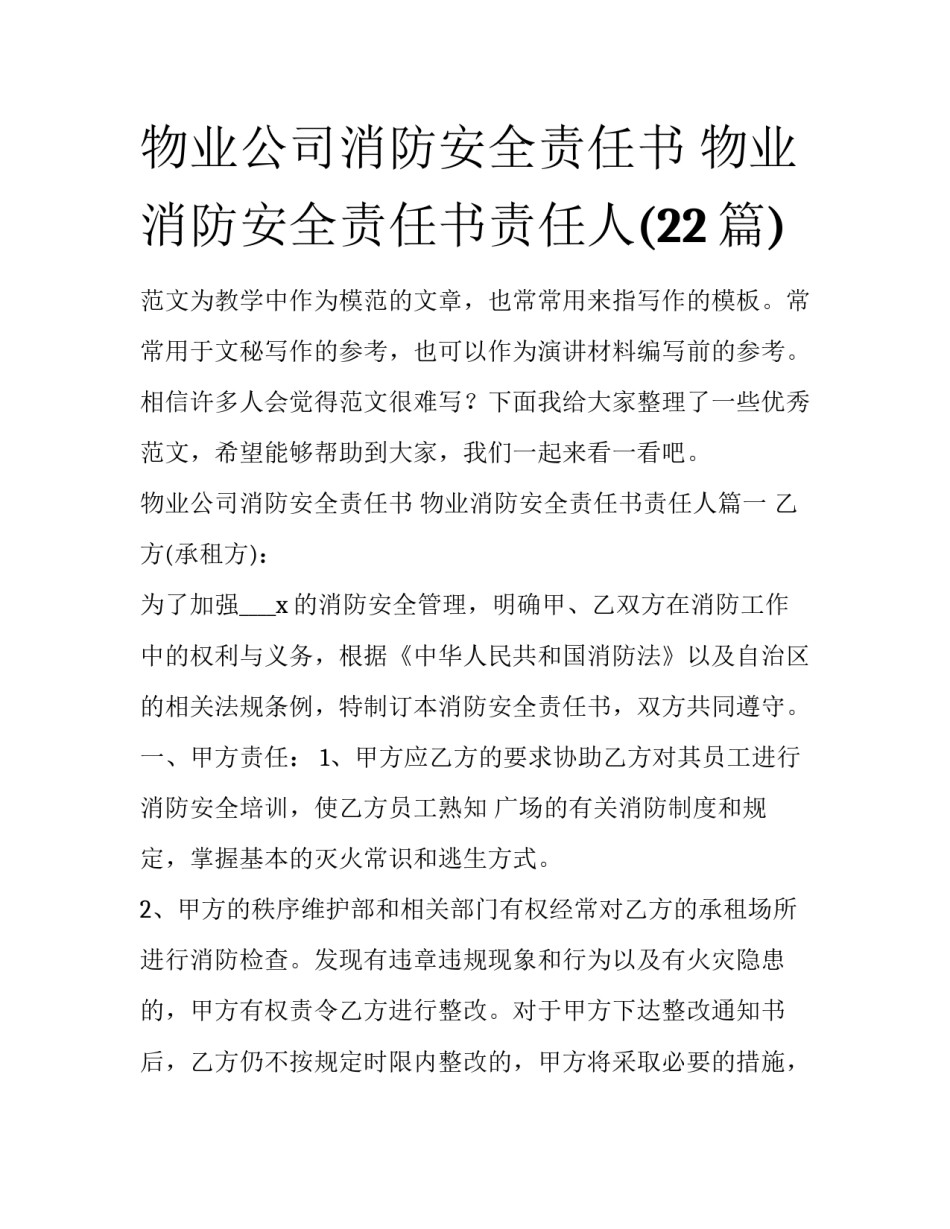 物业公司消防安全责任书 物业消防安全责任书责任人(22 篇)

范文为教学中作为模范的文章，也常常用来指写作的模板。常常用于文秘写作的参考，也可以作为演讲材料编写前的参考。相信许多人会觉得范文很难写？下面我给大家整理了一些优秀范文，希望能够帮助到大家，我们一起来看一看吧。

物业公司消防安全责任书 物业消防安全责任书责任人篇一 乙方(承租方)：

为了加强___x 的消防安全管理，明确甲、乙双方在消防工作中的权利与义务，根据《中华人民共和国消防法》以及自治区的相关法规条例，特制订本消防安全责任书，双方共同遵守。

一、甲方责任： 1、甲方应乙方的要求协助乙方对其员工进行消防安全培训，使乙方员工熟知 广场的有关消防制度和规定，掌握基本的灭火常识和逃生方式。

2、甲方的秩序维护部和相关部门有权经常对乙方的承租场所进行消防检查。发现有违章违规现象和行为以及有火灾隐患的，甲方有权责令乙方进行整改。对于甲方下达整改通知书后，乙方仍不按规定时限内整改的，甲方将采取必要的措施，